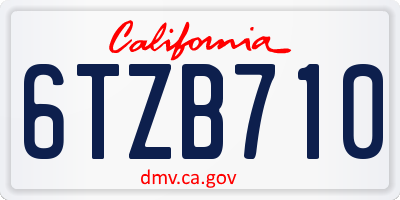 California

6TZB710

dmv.ca.gov